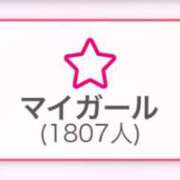 マイガール
(1807人)